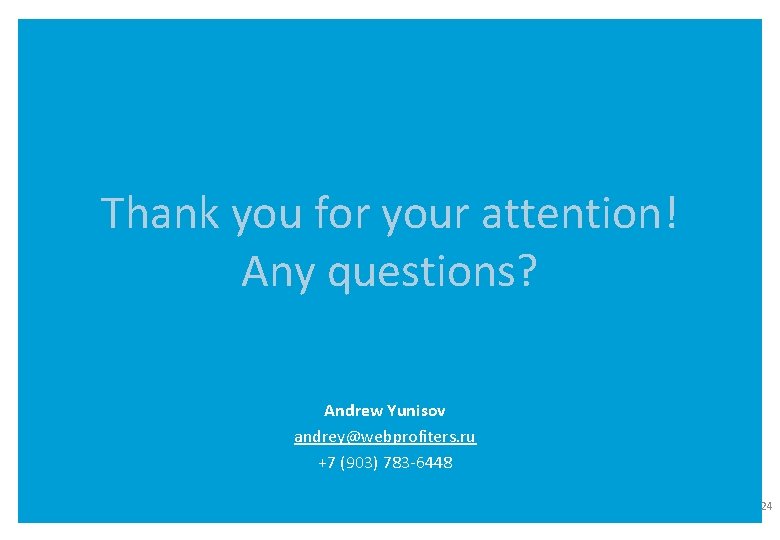 Thank you for your attention!
Any questions?

Andrew Yunisov
andrey@webprofiters.ru
+7 (903) 783-6448

24